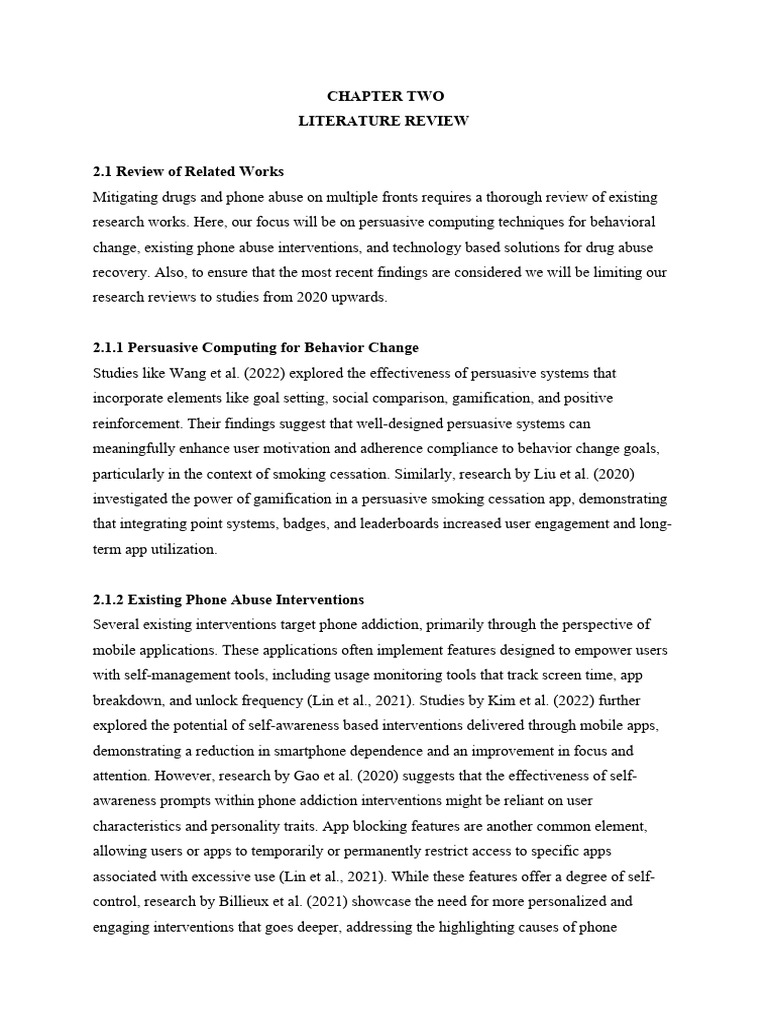 CHAPTER TWO
LITERATURE REVIEW

2.1 Review of Related Works
Mitigating drugs and phone abuse on multiple fronts requires a thorough review of existing research works. Here, our focus will be on persuasive computing techniques for behavioral change, existing phone abuse interventions, and technology based solutions for drug abuse recovery. Also, to ensure that the most recent findings are considered we will be limiting our research reviews to studies from 2020 upwards.

2.1.1 Persuasive Computing for Behavior Change
Studies like Wang et al. (2022) explored the effectiveness of persuasive systems that incorporate elements like goal setting, social comparison, gamification, and positive reinforcement. Their findings suggest that well-designed persuasive systems can meaningfully enhance user motivation and adherence compliance to behavior change goals, particularly in the context of smoking cessation. Similarly, research by Liu et al. (2020) investigated the power of gamification in a persuasive smoking cessation app, demonstrating that integrating point systems, badges, and leaderboards increased user engagement and long-term app utilization.

2.1.2 Existing Phone Abuse Interventions
Several existing interventions target phone addiction, primarily through the perspective of mobile applications. These applications often implement features designed to empower users with self-management tools, including usage monitoring tools that track screen time, app breakdown, and unlock frequency (Lin et al., 2021). Studies by Kim et al. (2022) further explored the potential of self-awareness based interventions delivered through mobile apps, demonstrating a reduction in smartphone dependence and an improvement in focus and attention. However, research by Gao et al. (2020) suggests that the effectiveness of self-awareness prompts within phone addiction interventions might be reliant on user characteristics and personality traits. App blocking features are another common element, allowing users or apps to temporarily or permanently restrict access to specific apps associated with excessive use (Lin et al., 2021). While these features offer a degree of self-control, research by Billieux et al. (2021) showcase the need for more personalized and engaging interventions that goes deeper, addressing the highlighting causes of phone